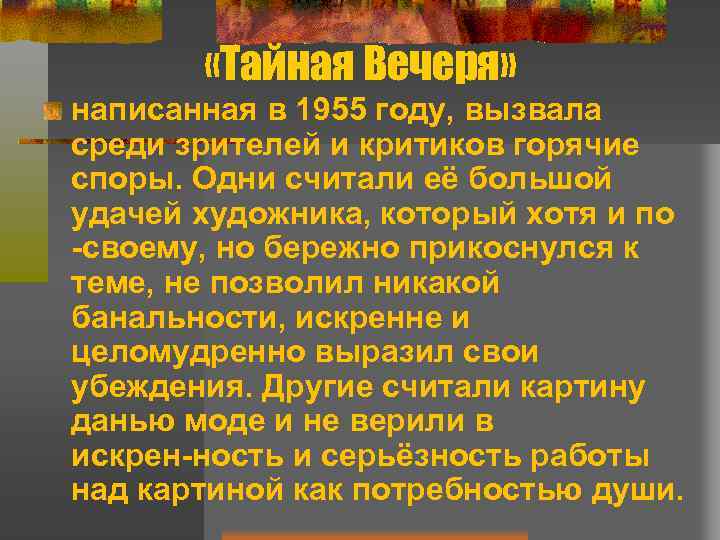 «Тайная Вечеря»

написанная в 1955 году, вызвала среди зрителей и критиков горячие споры. Одни считали её большой удачей художника, который хотя и по -своему, но бережно прикоснулся к теме, не позволил никакой банальности, искренне и целомудренно выразил свои убеждения. Другие считали картину данью моде и не верили в искрен-ность и серьёзность работы над картиной как потребностью души.